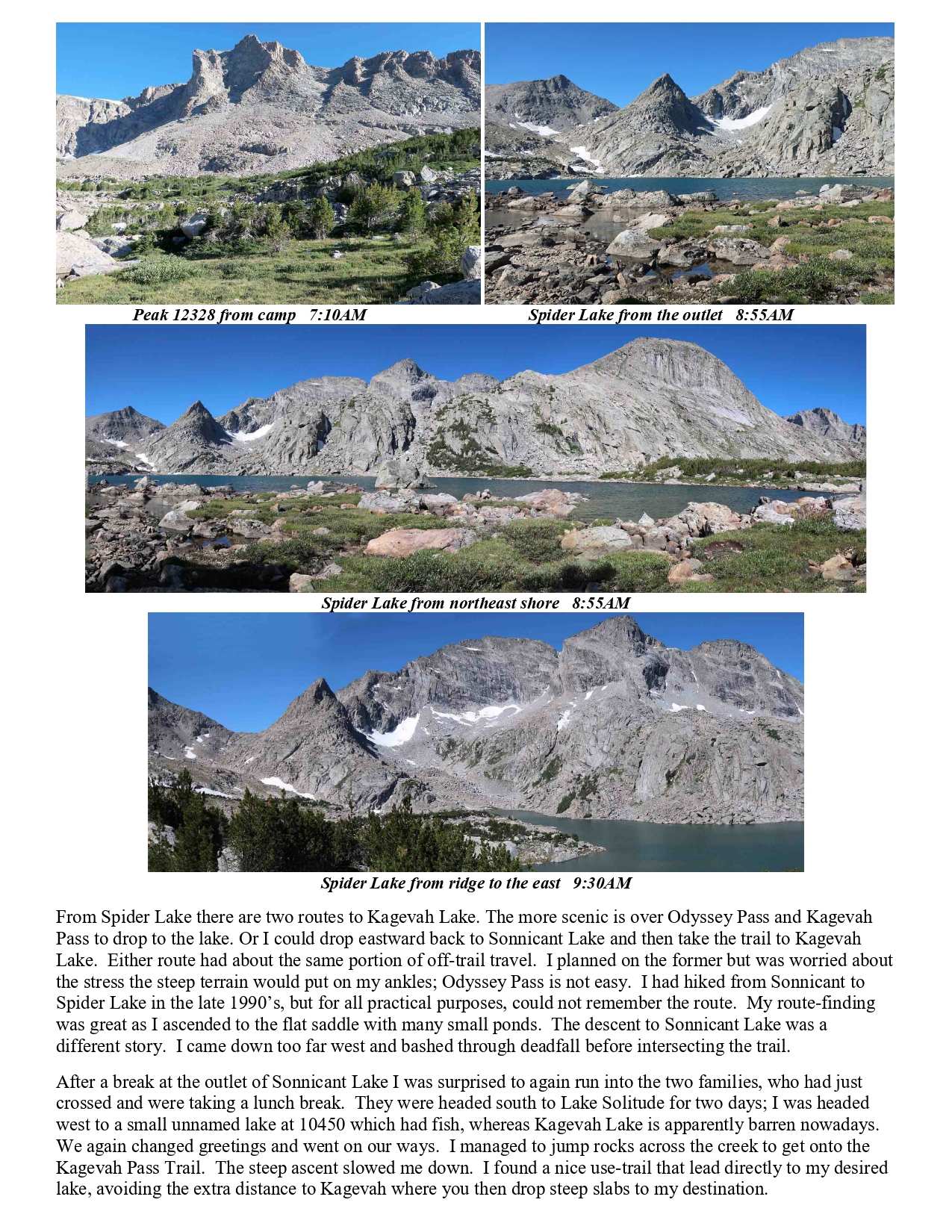 Peak 12328 from camp   7:10AM

Spider Lake from the outlet   8:55AM

Spider Lake from northeast shore   8:55AM

Spider Lake from ridge to the east   9:30AM

From Spider Lake there are two routes to Kagevah Lake. The more scenic is over Odyssey Pass and Kagevah Pass to drop to the lake. Or I could drop eastward back to Sonnicant Lake and then take the trail to Kagevah Lake. Either route had about the same portion of off-trail travel. I planned on the former but was worried about the stress the steep terrain would put on my ankles; Odyssey Pass is not easy. I had hiked from Sonnicant to Spider Lake in the late 1990's, but for all practical purposes, could not remember the route. My route-finding was great as I ascended to the flat saddle with many small ponds. The descent to Sonnicant Lake was a different story. I came down too far west and bashed through deadfall before intersecting the trail.

After a break at the outlet of Sonnicant Lake I was surprised to again run into the two families, who had just crossed and were taking a lunch break. They were headed south to Lake Solitude for two days; I was headed west to a small unnamed lake at 10450 which had fish, whereas Kagevah Lake is apparently barren nowadays. We again changed greetings and went on our ways. I managed to jump rocks across the creek to get onto the Kagevah Pass Trail. The steep ascent slowed me down. I found a nice use-trail that lead directly to my desired lake, avoiding the extra distance to Kagevah where you then drop steep slabs to my destination.